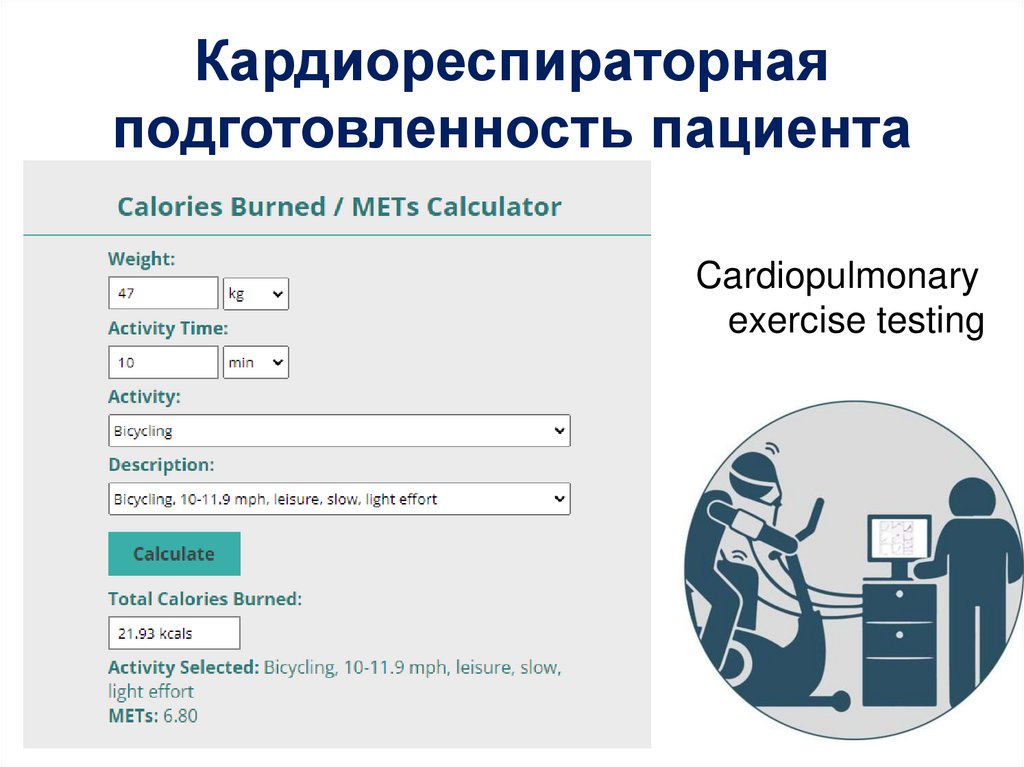 Кардиореспираторная подготовленность пациента

Calories Burned / METs Calculator

Weight:
47
kg

Activity Time:
10
min

Activity:
Bicycling

Description:
Bicycling, 10-11.9 mph, leisure, slow, light effort

Calculate

Total Calories Burned:
21.93 kcals

Activity Selected: Bicycling, 10-11.9 mph, leisure, slow, light effort
METs: 6.80

Cardiopulmonary exercise testing